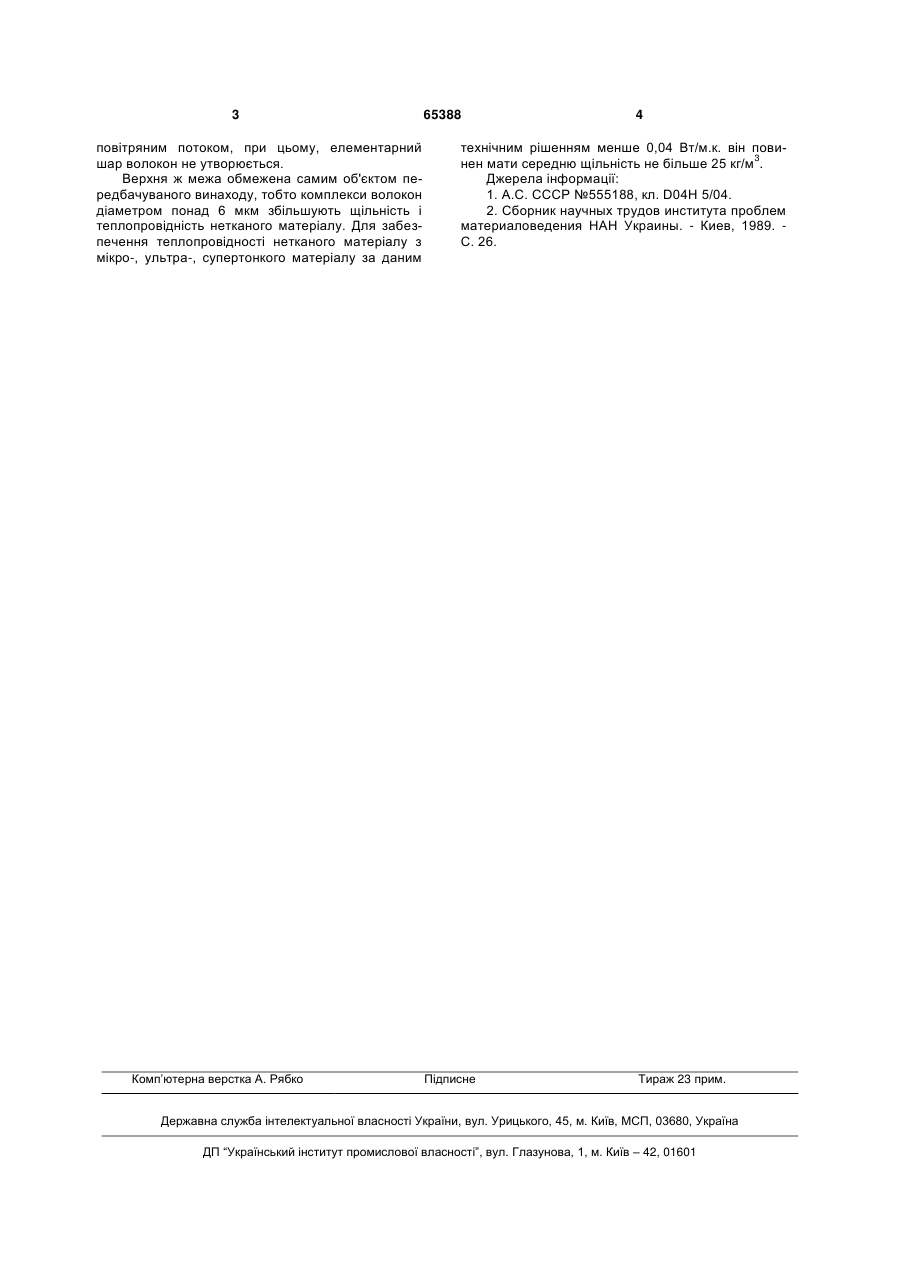 3 65388 4

повітряним потоком, при цьому, елементарний шар волокон не утворюється.

Верхня ж межа обмежена самим об'єктом передбачуваного винаходу, тобто комплекси волокон діаметром понад 6 мкм збільшують щільність і теплопровідність нетканого матеріалу. Для забезпечення теплопровідності нетканого матеріалу з мікро-, ультра-, супертонкого матеріалу за даним технічним рішенням менше 0,04 Вт/м.к. він повинен мати середню щільність не більше 25 кг/м$^3$.

Джерела інформації:

1. А.С. СССР №555188, кл. D04H 5/04.

2. Сборник научных трудов института проблем материаловедения НАН Украины. - Киев, 1989. - С. 26.

Комп'ютерна верстка А. Рябко Підписне Тираж 23 прим.

Державна служба інтелектуальної власності України, вул. Урицького, 45, м. Київ, МСП, 03680, Україна

ДП "Український інститут промислової власності", вул. Глазунова, 1, м. Київ – 42, 01601